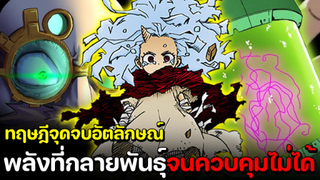 ทฤษฎีจุดจบอัตลักษณ์

พลังที่กลายพันธุ์จนควบคุมไม่ได้